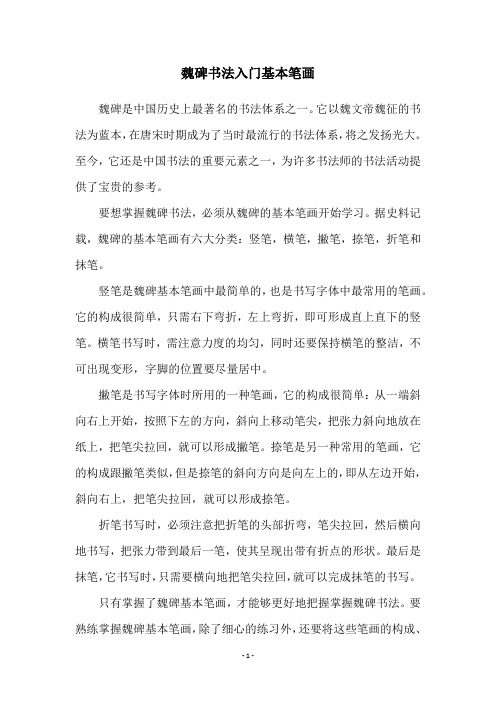 魏碑书法入门基本笔画

魏碑是中国历史上最著名的书法体系之一。它以魏文帝魏征的书法为蓝本，在唐宋时期成为了当时最流行的书法体系，将之发扬光大。至今，它还是中国书法的重要元素之一，为许多书法师的书法活动提供了宝贵的参考。

要想掌握魏碑书法，必须从魏碑的基本笔画开始学习。据史料记载，魏碑的基本笔画有六大分类：竖笔，横笔，撇笔，捺笔，折笔和抹笔。

竖笔是魏碑基本笔画中最简单的，也是书写字体中最常用的笔画。它的构成很简单，只需右下弯折，左上弯折，即可形成直上直下的竖笔。横笔书写时，需注意力度的均匀，同时还要保持横笔的整洁，不可出现变形，字脚的位置要尽量居中。

撇笔是书写字体时所用的一种笔画，它的构成很简单：从一端斜向右上开始，按照下左的方向，斜向上移动笔尖，把张力斜向地放在纸上，把笔尖拉回，就可以形成撇笔。捺笔是另一种常用的笔画，它的构成跟撇笔类似，但是捺笔的斜向方向是向左上的，即从左边开始，斜向右上，把笔尖拉回，就可以形成捺笔。

折笔书写时，必须注意把折笔的头部折弯，笔尖拉回，然后横向地书写，把张力带到最后一笔，使其呈现出带有折点的形状。最后是抹笔，它书写时，只需要横向地把笔尖拉回，就可以完成抹笔的书写。

只有掌握了魏碑基本笔画，才能够更好地把握掌握魏碑书法。要熟练掌握魏碑基本笔画，除了细心的练习外，还要将这些笔画的构成、

- 1 -